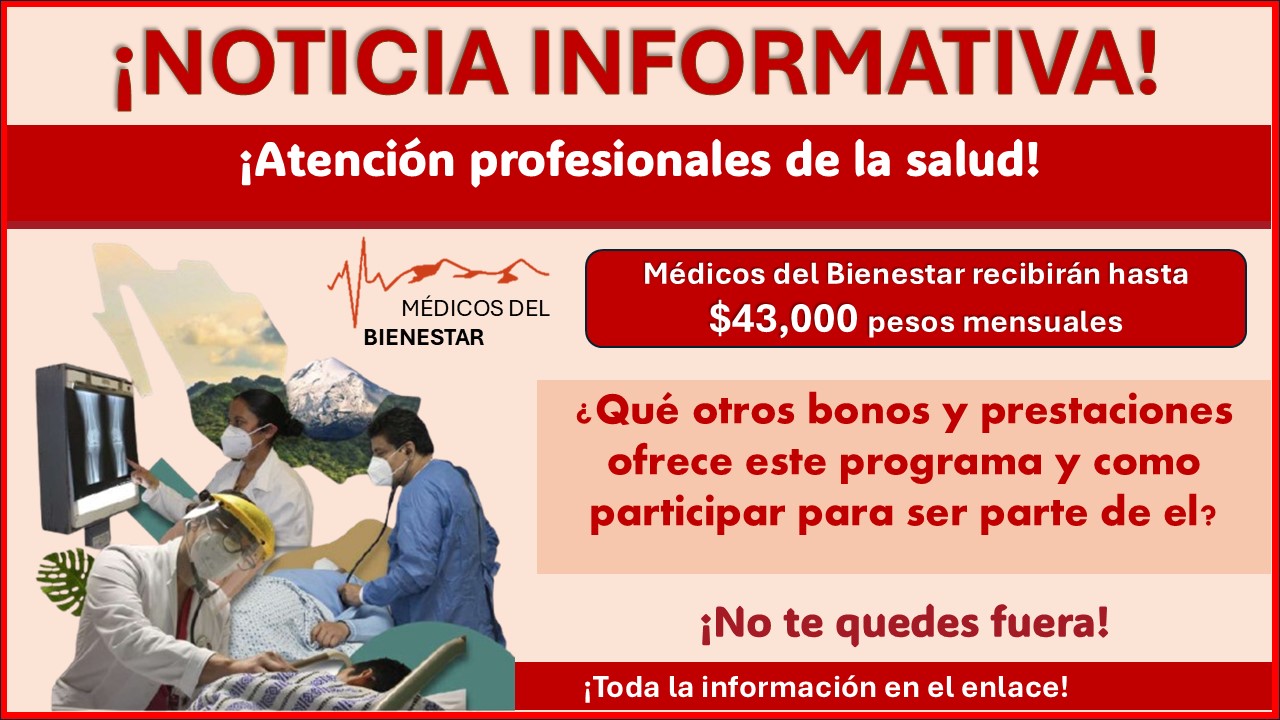 ¡NOTICIA INFORMATIVA!

¡Atención profesionales de la salud!

MÉDICOS DEL BIENESTAR

Médicos del Bienestar recibirán hasta $43,000 pesos mensuales

¿Qué otros bonos y prestaciones ofrece este programa y como participar para ser parte de el?

¡No te quedes fuera!

¡Toda la información en el enlace!